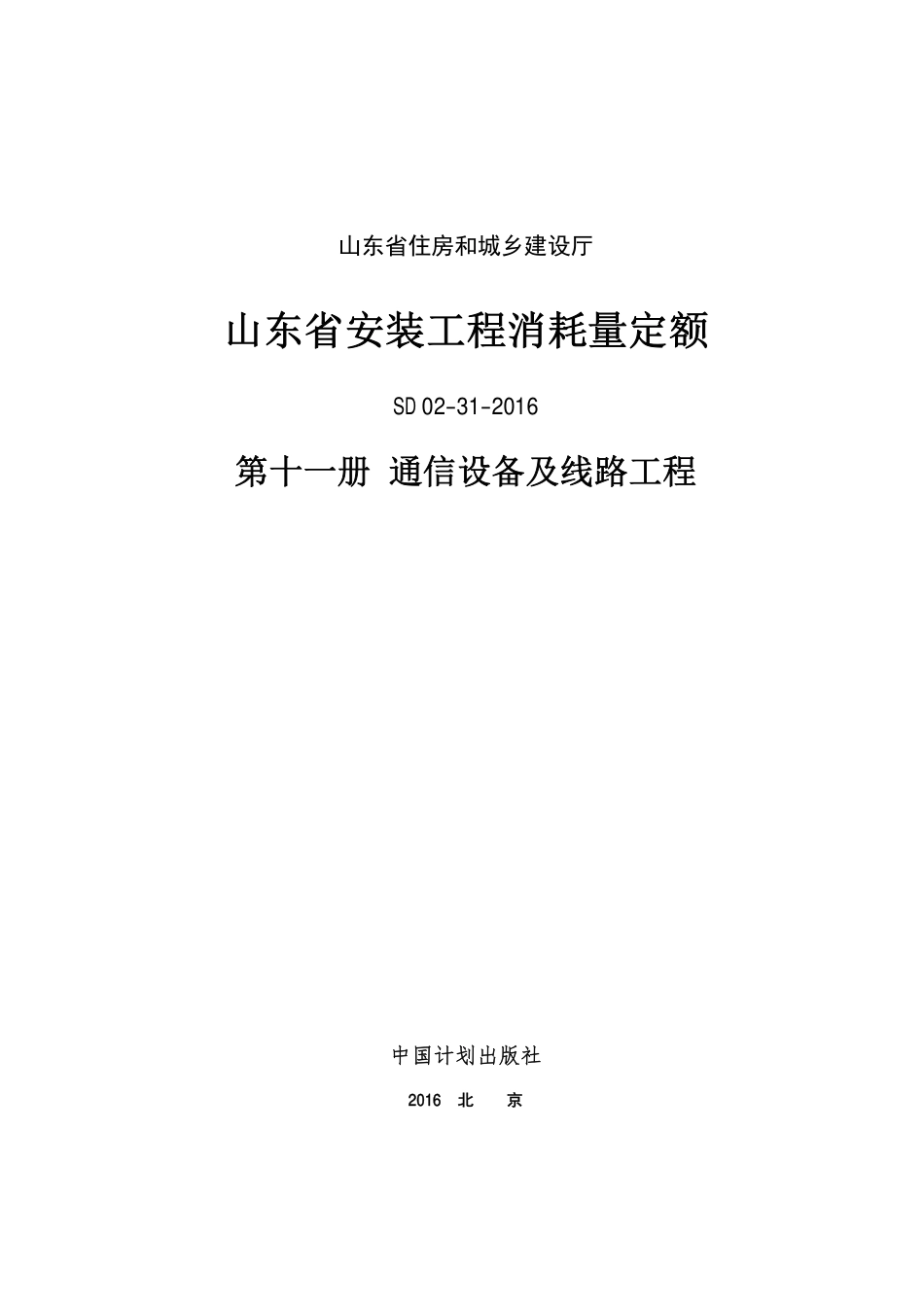 山东省住房和城乡建设厅

山东省安装工程消耗量定额

SD 02-31-2016

第十一册 通信设备及线路工程

中国计划出版社

2016 北 京